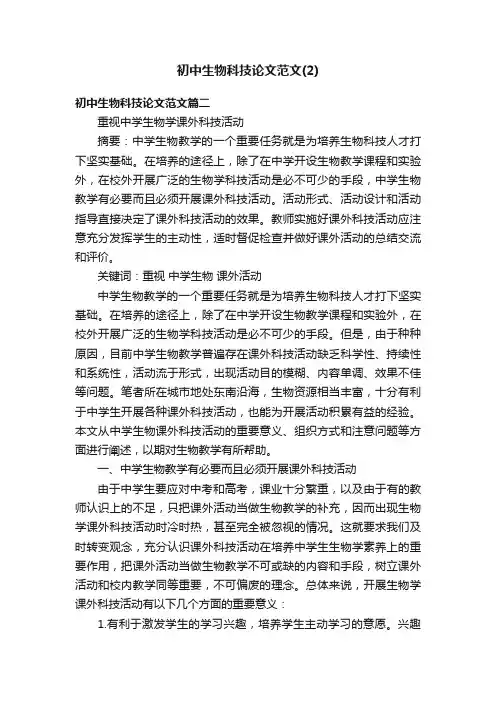 初中生物科技论文范文(2)

初中生物科技论文范文篇二

重视中学生物学课外科技活动

摘要：中学生物教学的一个重要任务就是为培养生物科技人才打下坚实基础。在培养的途径上，除了在中学开设生物教学课程和实验外，在校外开展广泛的生物学科技活动是必不可少的手段，中学生物教学有必要而且必须开展课外科技活动。活动形式、活动设计和活动指导直接决定了课外科技活动的效果。教师实施好课外科技活动应注意充分发挥学生的主动性，适时督促检查并做好课外活动的总结交流和评价。

关键词：重视 中学生物 课外活动

中学生物教学的一个重要任务就是为培养生物科技人才打下坚实基础。在培养的途径上，除了在中学开设生物教学课程和实验外，在校外开展广泛的生物学科技活动是必不可少的手段。但是，由于种种原因，目前中学生物教学普遍存在课外科技活动缺乏科学性、持续性和系统性，活动流于形式，出现活动目的模糊、内容单调、效果不佳等问题。笔者所在城市地处东南沿海，生物资源相当丰富，十分有利于中学生开展各种课外科技活动，也能为开展活动积累有益的经验。本文从中学生物课外科技活动的重要意义、组织方式和注意问题等方面进行阐述，以期对生物教学有所帮助。

一、中学生物教学有必要而且必须开展课外科技活动

由于中学生要应对中考和高考，课业十分繁重，以及由于有的教师认识上的不足，只把课外活动当做生物教学的补充，因而出现生物学课外科技活动时冷时热，甚至完全被忽视的情况。这就要求我们及时转变观念，充分认识课外科技活动在培养中学生生物学素养上的重要作用，把课外活动当做生物教学不可或缺的内容和手段，树立课外活动和校内教学同等重要，不可偏废的理念。总体来说，开展生物学课外科技活动有以下几个方面的重要意义：

1.有利于激发学生的学习兴趣，培养学生主动学习的意愿。兴趣